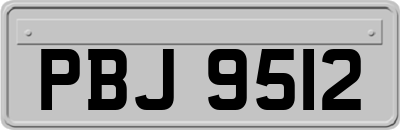 PBJ 9512